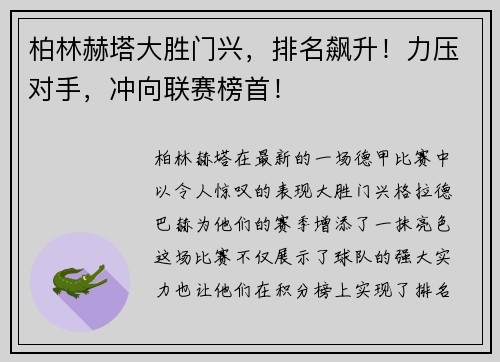 柏林赫塔大胜门兴，排名飙升！力压对手，冲向联赛榜首！

柏林赫塔在最新的一场德甲比赛中以令人惊叹的表现大胜门兴格拉德巴赫为他们的赛季增添了一抹亮色这场比赛不仅展示了球队的强大实力也让他们在积分榜上实现了排名